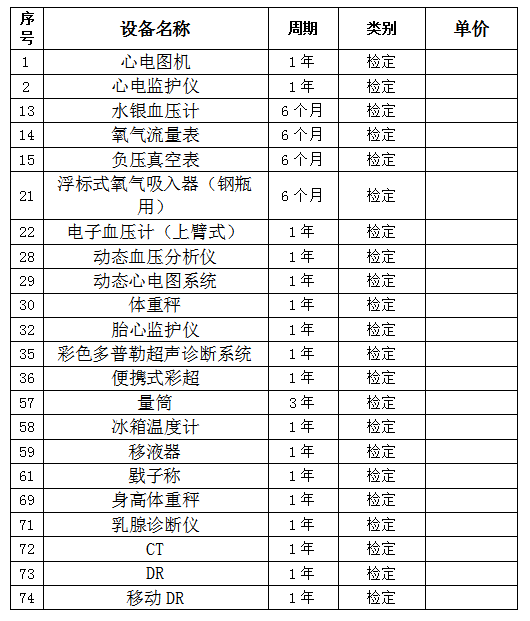 | 序号 | 设备名称 | 周期 | 类别 | 单价 |
|---|---|---|---|---|
| 1 | 心电图机 | 1年 | 检定 | |
| 2 | 心电监护仪 | 1年 | 检定 | |
| 13 | 水银血压计 | 6个月 | 检定 | |
| 14 | 氧气流量表 | 6个月 | 检定 | |
| 15 | 负压真空表 | 6个月 | 检定 | |
| 21 | 浮标式氧气吸入器（钢瓶用） | 6个月 | 检定 | |
| 22 | 电子血压计（上臂式） | 1年 | 检定 | |
| 28 | 动态血压分析仪 | 1年 | 检定 | |
| 29 | 动态心电图系统 | 1年 | 检定 | |
| 30 | 体重秤 | 1年 | 检定 | |
| 32 | 胎心监护仪 | 1年 | 检定 | |
| 35 | 彩色多普勒超声诊断系统 | 1年 | 检定 | |
| 36 | 便携式彩超 | 1年 | 检定 | |
| 57 | 量筒 | 3年 | 检定 | |
| 58 | 冰箱温度计 | 1年 | 检定 | |
| 59 | 移液器 | 1年 | 检定 | |
| 61 | 戥子称 | 1年 | 检定 | |
| 69 | 身高体重秤 | 1年 | 检定 | |
| 71 | 乳腺诊断仪 | 1年 | 检定 | |
| 72 | CT | 1年 | 检定 | |
| 73 | DR | 1年 | 检定 | |
| 74 | 移动DR | 1年 | 检定 | |